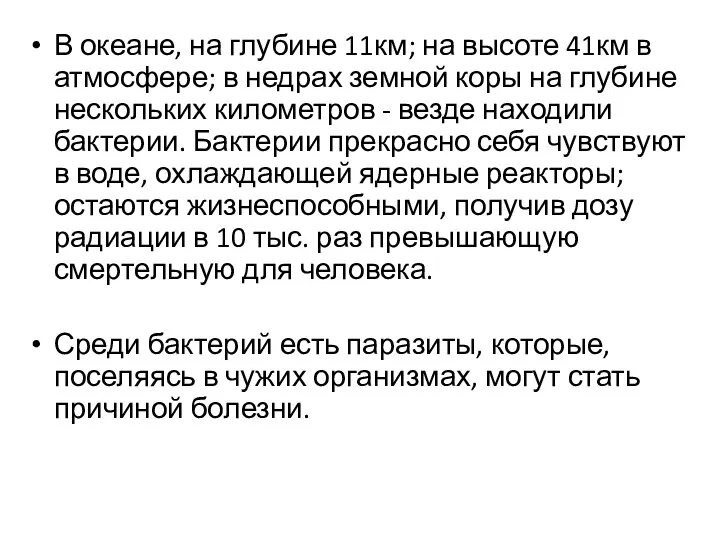 • В океане, на глубине 11км; на высоте 41км в атмосфере; в недрах земной коры на глубине нескольких километров - везде находили бактерии. Бактерии прекрасно себя чувствуют в воде, охлаждающей ядерные реакторы; остаются жизнеспособными, получив дозу радиации в 10 тыс. раз превышающую смертельную для человека.

• Среди бактерий есть паразиты, которые, поселяясь в чужих организмах, могут стать причиной болезни.